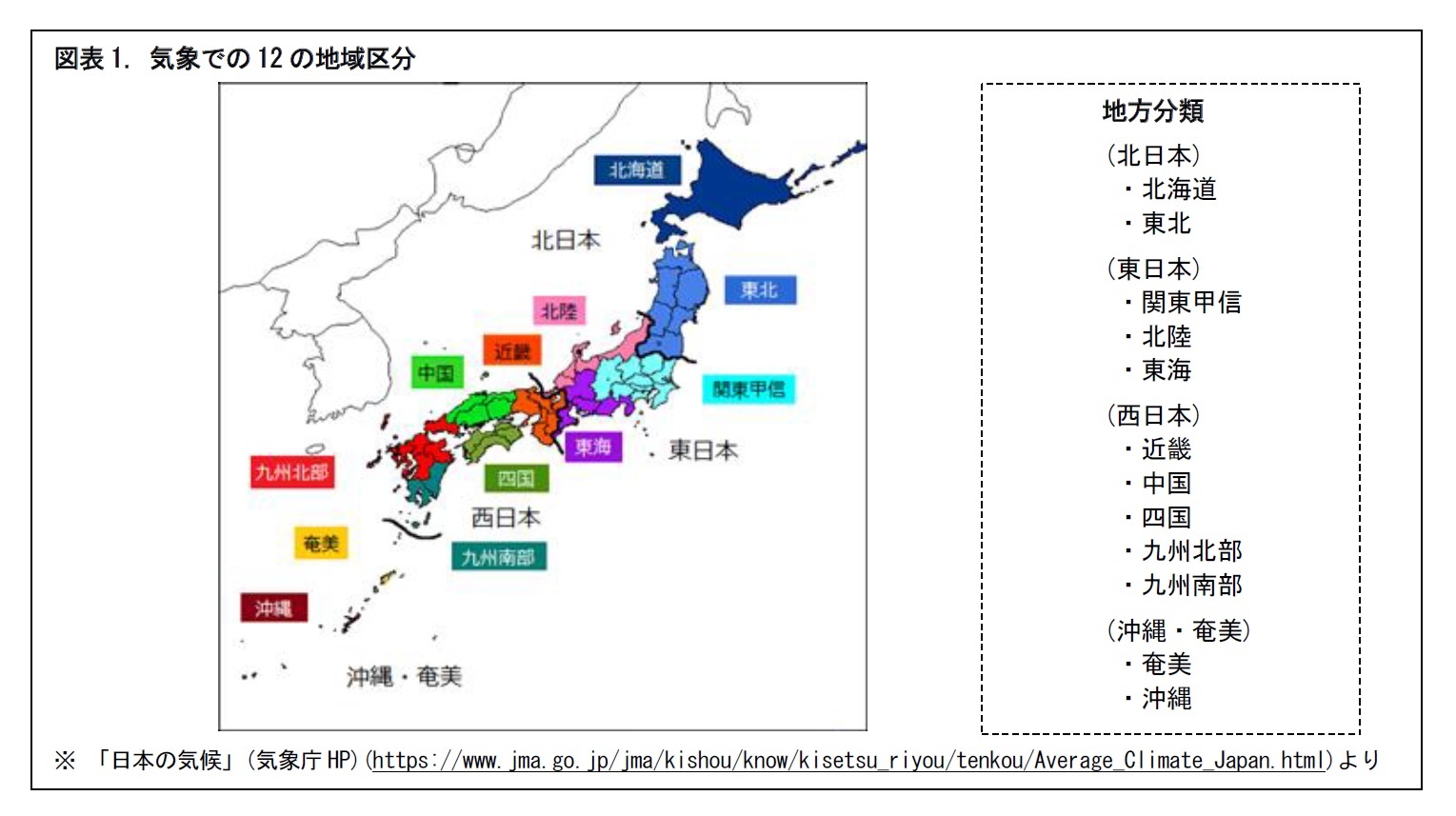 図表 1. 気象での 12 の地域区分

北海道
北日本
東北
北陸
近畿
中国
関東甲信
東海
東日本
九州北部
四国
西日本
奄美
九州南部
沖縄
沖縄・奄美

地方分類
(北日本)
・北海道
・東北
(東日本)
・関東甲信
・北陸
・東海
(西日本)
・近畿
・中国
・四国
・九州北部
・九州南部
(沖縄・奄美)
・奄美
・沖縄

※ 「日本の気候」(気象庁 HP)(https://www.jma.go.jp/jma/kishou/know/kisetsu_riyou/tenkou/Average_Climate_Japan.html)より